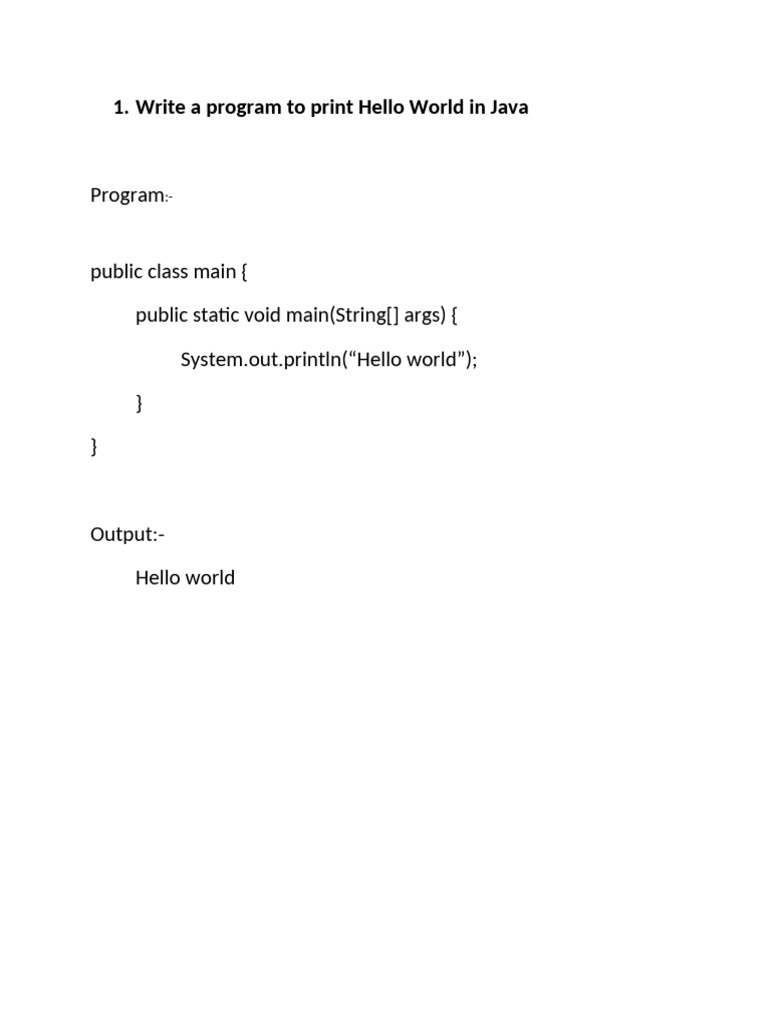 1. Write a program to print Hello World in Java

Program:-

public class main {
public static void main(String[] args) {
System.out.println("Hello world");
}
}

Output:-

Hello world